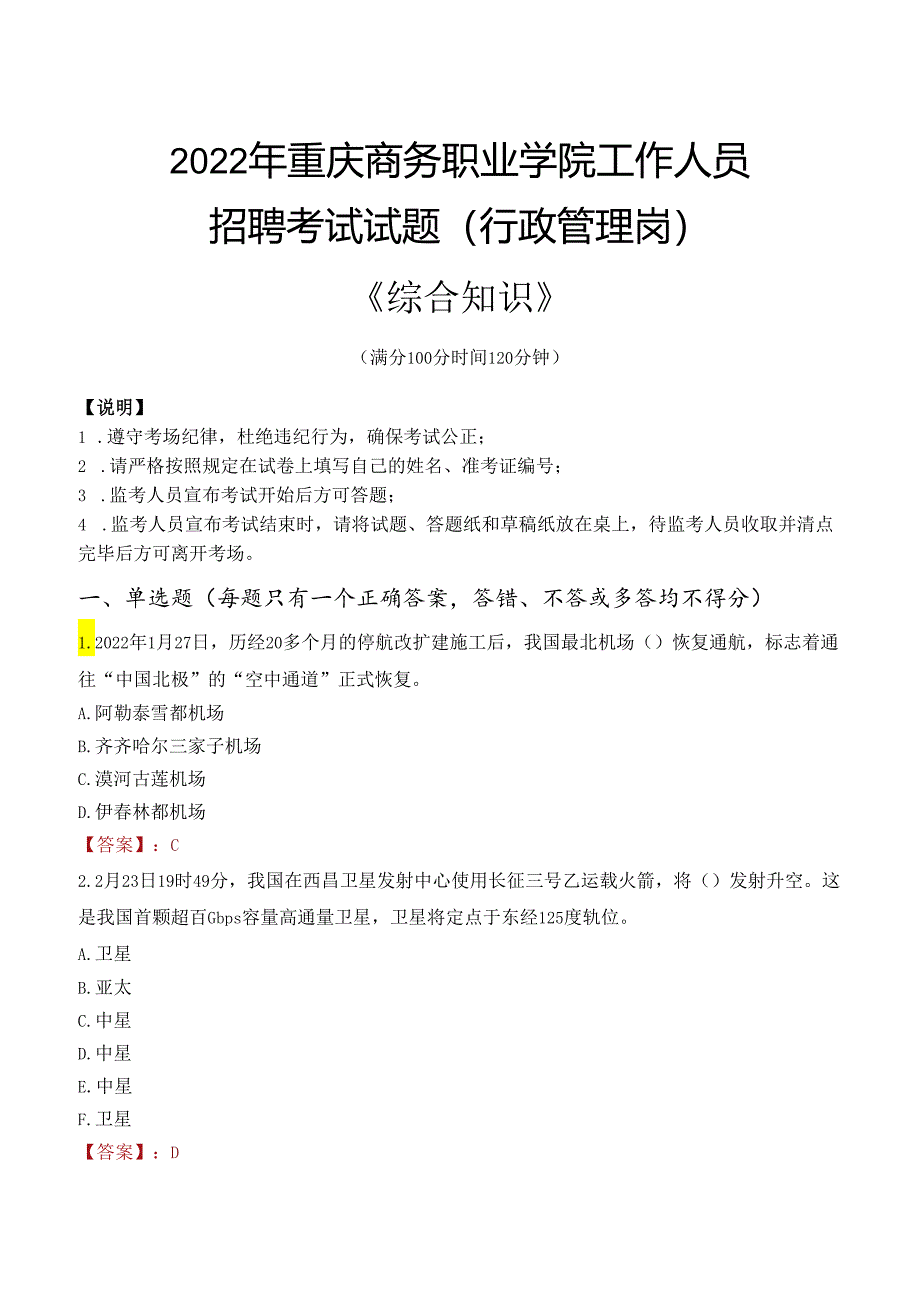 2022年重庆商务职业学院工作人员招聘考试试题（行政管理岗）

《综合知识》

（满分100分时间120分钟）

【说明】

1 .遵守考场纪律，杜绝违纪行为，确保考试公正；

2 .请严格按照规定在试卷上填写自己的姓名、准考证编号；

3 .监考人员宣布考试开始后方可答题；

4 .监考人员宣布考试结束时，请将试题、答题纸和草稿纸放在桌上，待监考人员收取并清点完毕后方可离开考场。

一、单选题（每题只有一个正确答案，答错、不答或多答均不得分）

1.2022年1月27日，历经20多个月的停航改扩建施工后，我国最北机场（）恢复通航，标志着通往“中国北极”的“空中通道”正式恢复。

A.阿勒泰雪都机场

B.齐齐哈尔三家子机场

C.漠河古莲机场

D.伊春林都机场

【答案】：C

2.2月23日19时49分，我国在西昌卫星发射中心使用长征三号乙运载火箭，将（）发射升空。这是我国首颗超百Gbps容量高通量卫星，卫星将定点于东经125度轨位。

A.卫星

B.亚太

C.中星

D.中星

E.中星

F.卫星

【答案】：D